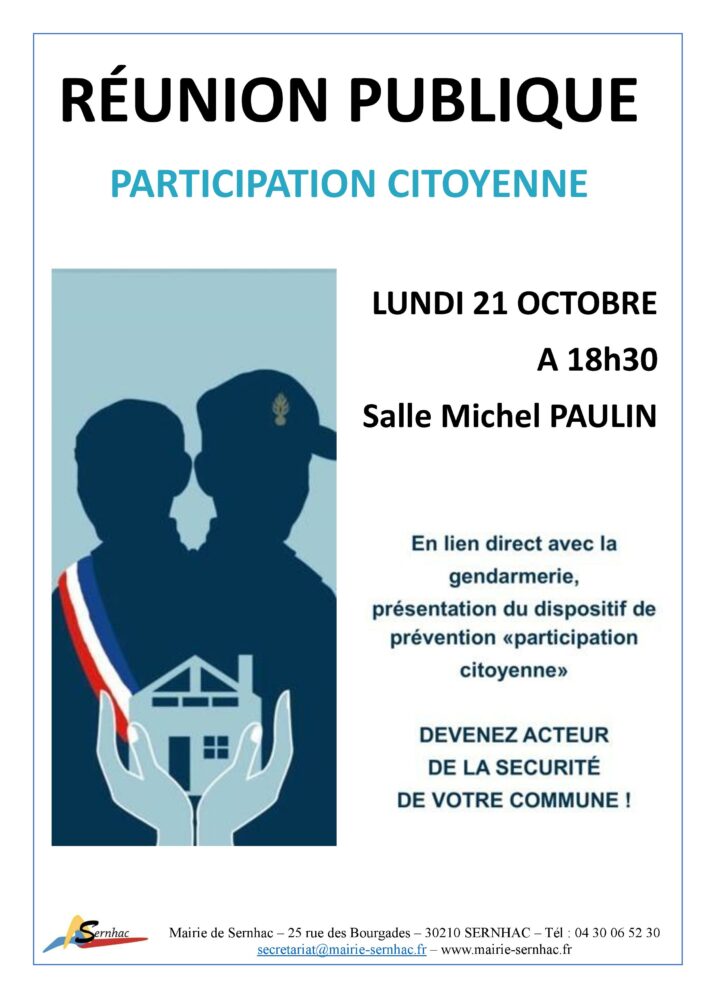 RÉUNION PUBLIQUE

PARTICIPATION CITOYENNE

LUNDI 21 OCTOBRE
A 18h30
Salle Michel PAULIN

En lien direct avec la gendarmerie, présentation du dispositif de prévention «participation citoyenne»

DEVENEZ ACTEUR
DE LA SECURITÉ
DE VOTRE COMMUNE !

Sernhac

Mairie de Sernhac – 25 rue des Bourgades – 30210 SERNHAC – Tél : 04 30 06 52 30
secretariat@mairie-sernhac.fr – www.mairie-sernhac.fr